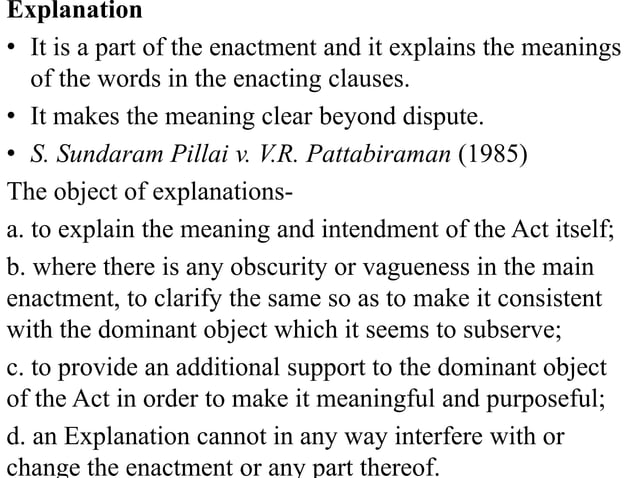 Explanation

• It is a part of the enactment and it explains the meanings of the words in the enacting clauses.

• It makes the meaning clear beyond dispute.

• S. Sundaram Pillai v. V.R. Pattabiraman (1985)

The object of explanations-

a. to explain the meaning and intendment of the Act itself;

b. where there is any obscurity or vagueness in the main enactment, to clarify the same so as to make it consistent with the dominant object which it seems to subserve;

c. to provide an additional support to the dominant object of the Act in order to make it meaningful and purposeful;

d. an Explanation cannot in any way interfere with or change the enactment or any part thereof.